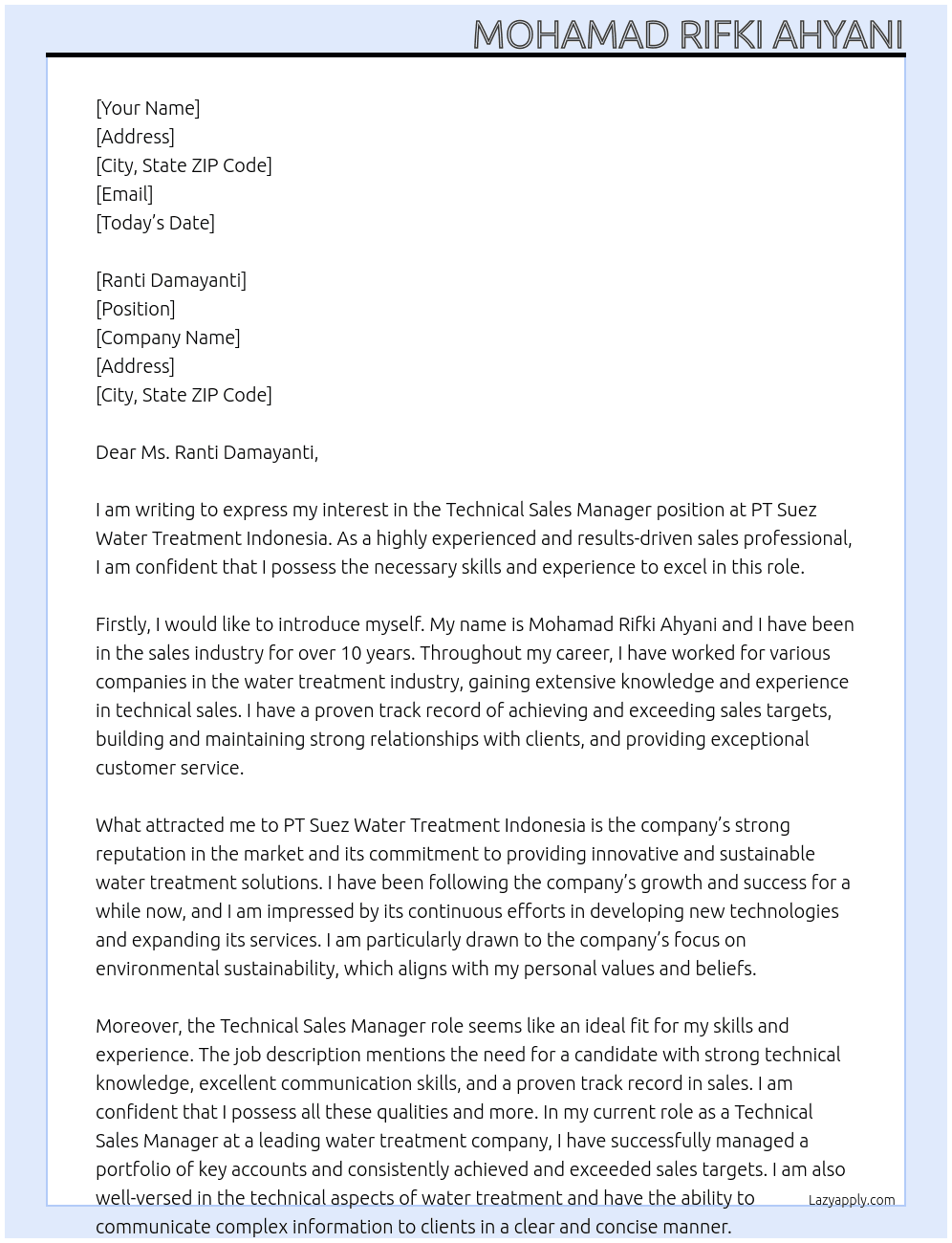 MOHAMAD RIFKI AHYANI

[Your Name]
[Address]
[City, State ZIP Code]
[Email]
[Today's Date]

[Ranti Damayanti]
[Position]
[Company Name]
[Address]
[City, State ZIP Code]

Dear Ms. Ranti Damayanti,

I am writing to express my interest in the Technical Sales Manager position at PT Suez Water Treatment Indonesia. As a highly experienced and results-driven sales professional, I am confident that I possess the necessary skills and experience to excel in this role.

Firstly, I would like to introduce myself. My name is Mohamad Rifki Ahyani and I have been in the sales industry for over 10 years. Throughout my career, I have worked for various companies in the water treatment industry, gaining extensive knowledge and experience in technical sales. I have a proven track record of achieving and exceeding sales targets, building and maintaining strong relationships with clients, and providing exceptional customer service.

What attracted me to PT Suez Water Treatment Indonesia is the company's strong reputation in the market and its commitment to providing innovative and sustainable water treatment solutions. I have been following the company's growth and success for a while now, and I am impressed by its continuous efforts in developing new technologies and expanding its services. I am particularly drawn to the company's focus on environmental sustainability, which aligns with my personal values and beliefs.

Moreover, the Technical Sales Manager role seems like an ideal fit for my skills and experience. The job description mentions the need for a candidate with strong technical knowledge, excellent communication skills, and a proven track record in sales. I am confident that I possess all these qualities and more. In my current role as a Technical Sales Manager at a leading water treatment company, I have successfully managed a portfolio of key accounts and consistently achieved and exceeded sales targets. I am also well-versed in the technical aspects of water treatment and have the ability to communicate complex information to clients in a clear and concise manner.

Lazyapply.com